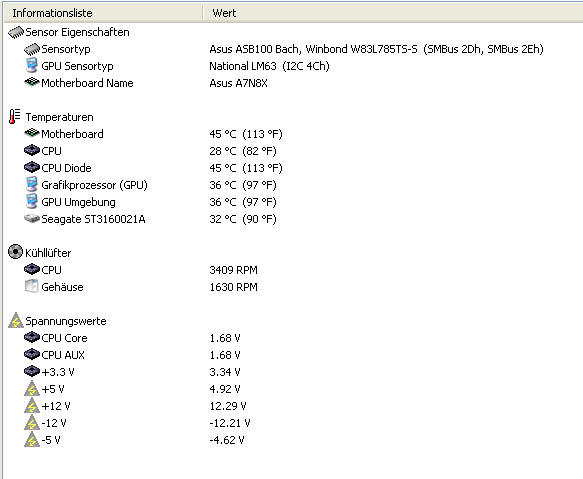 | Informationsliste | Wert |
|---|---|
| Sensor Eigenschaften | |
| Sensortyp | Asus ASB100 Bach, Winbond W83L785TS-S (SMBus 2Dh, SMBus 2Eh) |
| GPU Sensortyp | National LM63 (I2C 4Ch) |
| Motherboard Name | Asus A7N8X |
| Temperaturen | |
| Motherboard | 45 °C (113 °F) |
| CPU | 28 °C (82 °F) |
| CPU Diode | 45 °C (113 °F) |
| Grafikprozessor (GPU) | 36 °C (97 °F) |
| GPU Umgebung | 36 °C (97 °F) |
| Seagate ST3160021A | 32 °C (90 °F) |
| Kühllüfter | |
| CPU | 3409 RPM |
| Gehäuse | 1630 RPM |
| Spannungswerte | |
| CPU Core | 1.68 V |
| CPU AUX | 1.68 V |
| +3.3 V | 3.34 V |
| +5 V | 4.92 V |
| +12 V | 12.29 V |
| -12 V | -12.21 V |
| -5 V | -4.62 V |